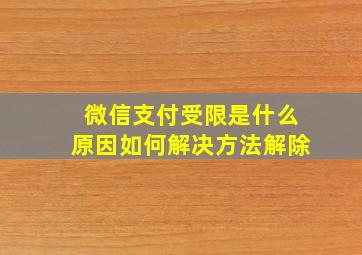 微信支付受限是什么
原因如何解决方法解除